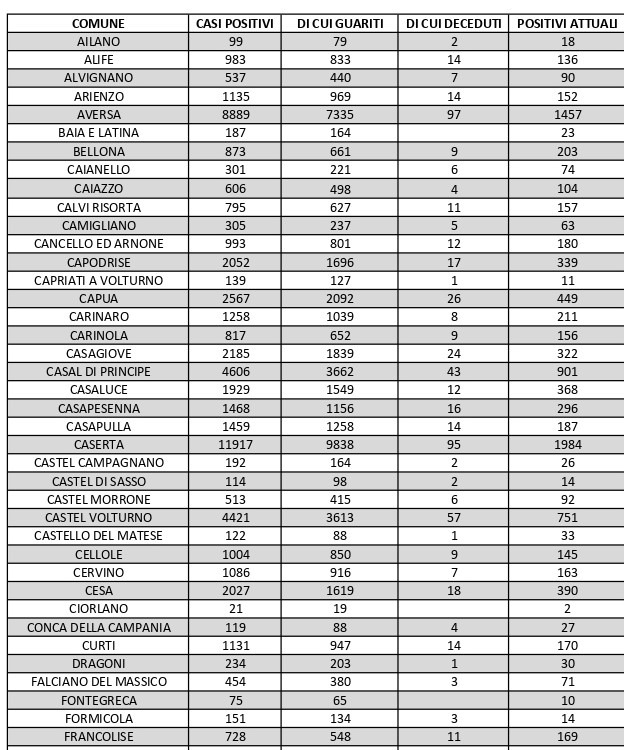 | COMUNE | CASI POSITIVI | DI CUI GUARITI | DI CUI DECEDUTI | POSITIVI ATTUALI |
|---|---|---|---|---|
| AILANO | 99 | 79 | 2 | 18 |
| ALIFE | 983 | 833 | 14 | 136 |
| ALVIGNANO | 537 | 440 | 7 | 90 |
| ARIENZO | 1135 | 969 | 14 | 152 |
| AVERSA | 8889 | 7335 | 97 | 1457 |
| BAIA E LATINA | 187 | 164 | | 23 |
| BELLONA | 873 | 661 | 9 | 203 |
| CAIANELLO | 301 | 221 | 6 | 74 |
| CAIAZZO | 606 | 498 | 4 | 104 |
| CALVI RISORTA | 795 | 627 | 11 | 157 |
| CAMIGLIANO | 305 | 237 | 5 | 63 |
| CANCELLO ED ARNONE | 993 | 801 | 12 | 180 |
| CAPODRISE | 2052 | 1696 | 17 | 339 |
| CAPRIATI A VOLTURNO | 139 | 127 | 1 | 11 |
| CAPUA | 2567 | 2092 | 26 | 449 |
| CARINARO | 1258 | 1039 | 8 | 211 |
| CARINOLA | 817 | 652 | 9 | 156 |
| CASAGIOVE | 2185 | 1839 | 24 | 322 |
| CASAL DI PRINCIPE | 4606 | 3662 | 43 | 901 |
| CASALUCE | 1929 | 1549 | 12 | 368 |
| CASAPESENNA | 1468 | 1156 | 16 | 296 |
| CASAPULLA | 1459 | 1258 | 14 | 187 |
| CASERTA | 11917 | 9838 | 95 | 1984 |
| CASTEL CAMPAGNANO | 192 | 164 | 2 | 26 |
| CASTEL DI SASSO | 114 | 98 | 2 | 14 |
| CASTEL MORRONE | 513 | 415 | 6 | 92 |
| CASTEL VOLTURNO | 4421 | 3613 | 57 | 751 |
| CASTELLO DEL MATESE | 122 | 88 | 1 | 33 |
| CELLOLE | 1004 | 850 | 9 | 145 |
| CERVINO | 1086 | 916 | 7 | 163 |
| CESA | 2027 | 1619 | 18 | 390 |
| CIORLANO | 21 | 19 | | 2 |
| CONCA DELLA CAMPANIA | 119 | 88 | 4 | 27 |
| CURTI | 1131 | 947 | 14 | 170 |
| DRAGONI | 234 | 203 | 1 | 30 |
| FALCIANO DEL MASSICO | 454 | 380 | 3 | 71 |
| FONTEGRECA | 75 | 65 | | 10 |
| FORMICOLA | 151 | 134 | 3 | 14 |
| FRANCOLISE | 728 | 548 | 11 | 169 |